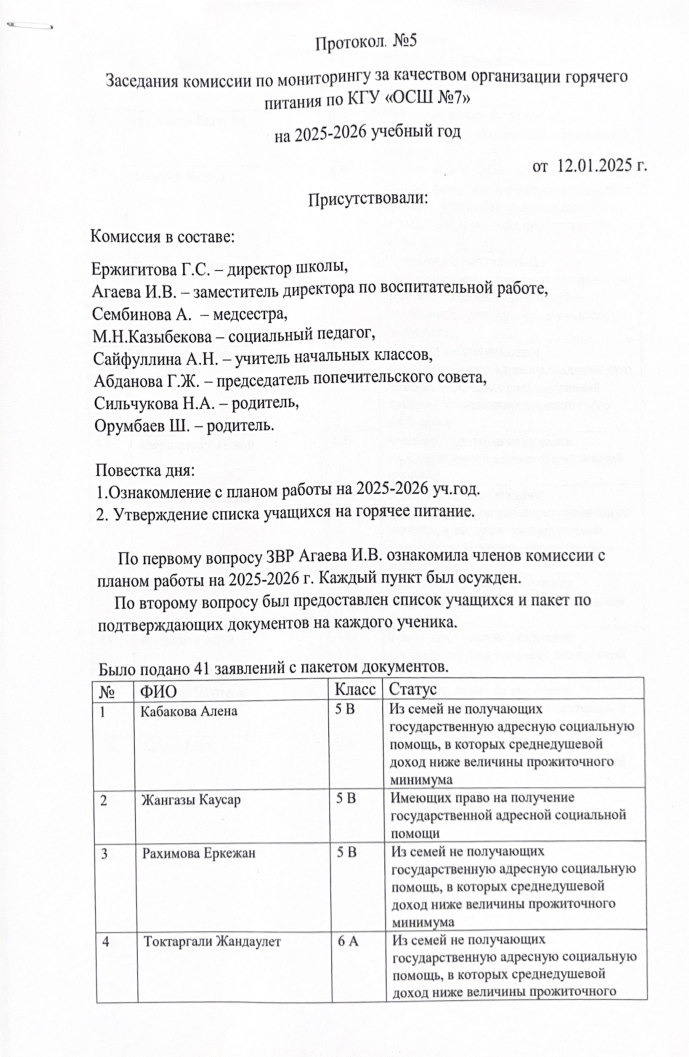 Протокол. №5

Заседания комиссии по мониторингу за качеством организации горячего питания по КГУ «ОСШ №7»

на 2025-2026 учебный год

от 12.01.2025 г.

Присутствовали:

Комиссия в составе:

Ержигитова Г.С. – директор школы,
Агаева И.В. – заместитель директора по воспитательной работе,
Сембинова А. – медсестра,
М.Н.Казыбекова – социальный педагог,
Сайфуллина А.Н. – учитель начальных классов,
Абданова Г.Ж. – председатель попечительского совета,
Сильчукова Н.А. – родитель,
Орумбаев Ш. – родитель.

Повестка дня:
1.Ознакомление с планом работы на 2025-2026 уч.год.
2. Утверждение списка учащихся на горячее питание.

По первому вопросу ЗВР Агаева И.В. ознакомила членов комиссии с планом работы на 2025-2026 г. Каждый пункт был осужден.
По второму вопросу был предоставлен список учащихся и пакет по подтверждающих документов на каждого ученика.

Было подано 41 заявлений с пакетом документов.

| № | ФИО | Класс | Статус |
|---|---|---|---|
| 1 | Кабакова Алена | 5 В | Из семей не получающих государственную адресную социальную помощь, в которых среднедушевой доход ниже величины прожиточного минимума |
| 2 | Жангазы Каусар | 5 В | Имеющих право на получение государственной адресной социальной помощи |
| 3 | Рахимова Еркежан | 5 В | Из семей не получающих государственную адресную социальную помощь, в которых среднедушевой доход ниже величины прожиточного минимума |
| 4 | Токтаргали Жандаулет | 6 А | Из семей не получающих государственную адресную социальную помощь, в которых среднедушевой доход ниже величины прожиточного |